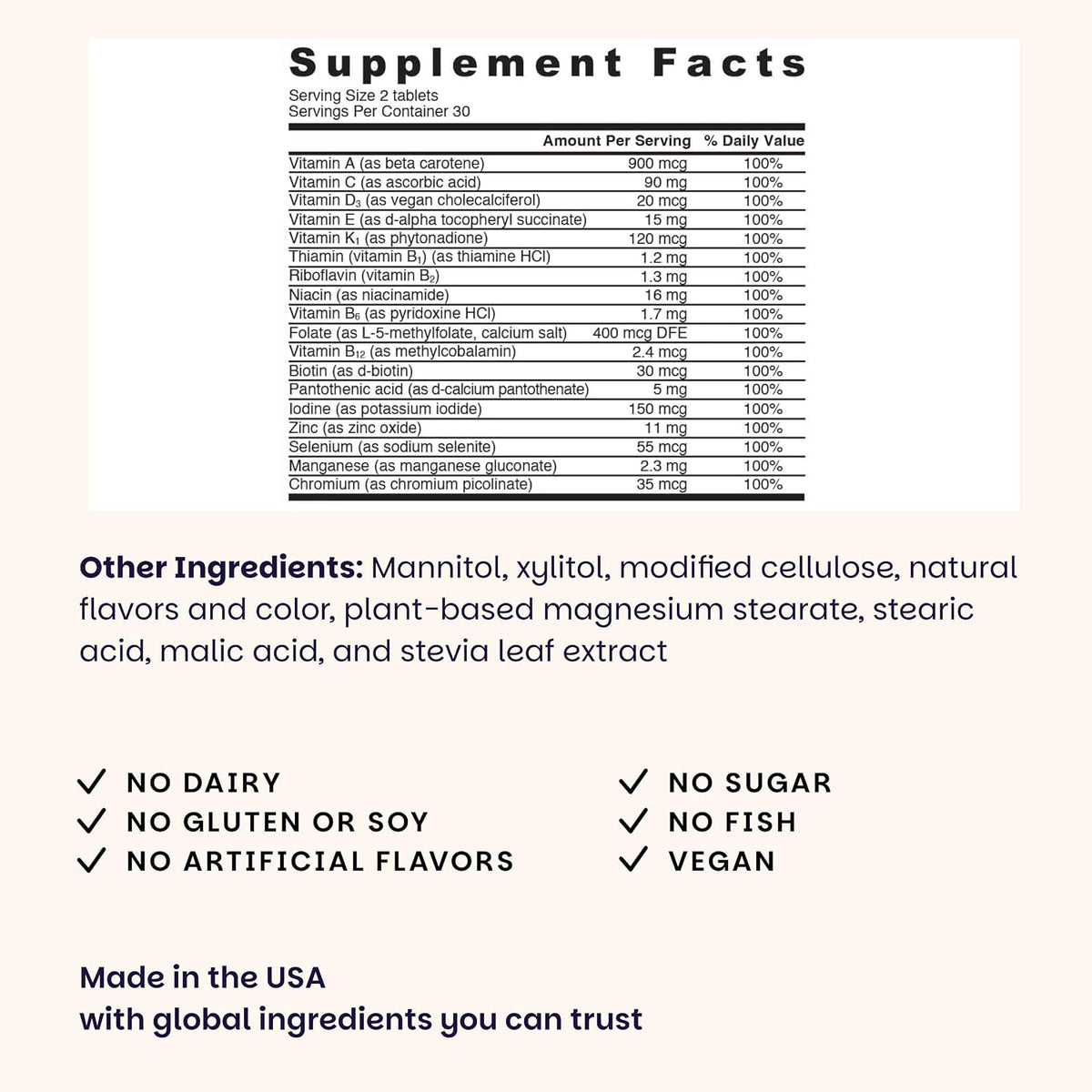 Supplement Facts
Serving Size 2 tablets
Servings Per Container 30

| | Amount Per Serving | % Daily Value |
|---|---|---|
| Vitamin A (as beta carotene) | 900 mcg | 100% |
| Vitamin C (as ascorbic acid) | 90 mg | 100% |
| Vitamin $D_3$ (as vegan cholecalciferol) | 20 mcg | 100% |
| Vitamin E (as d-alpha tocopheryl succinate) | 15 mg | 100% |
| Vitamin $K_1$ (as phytonadione) | 120 mcg | 100% |
| Thiamin (vitamin $B_1$) (as thiamine HCl) | 1.2 mg | 100% |
| Riboflavin (vitamin $B_2$) | 1.3 mg | 100% |
| Niacin (as niacinamide) | 16 mg | 100% |
| Vitamin $B_6$ (as pyridoxine HCl) | 1.7 mg | 100% |
| Folate (as L-5-methylfolate, calcium salt) | 400 mcg DFE | 100% |
| Vitamin $B_{12}$ (as methylcobalamin) | 2.4 mcg | 100% |
| Biotin (as d-biotin) | 30 mcg | 100% |
| Pantothenic acid (as d-calcium pantothenate) | 5 mg | 100% |
| Iodine (as potassium iodide) | 150 mcg | 100% |
| Zinc (as zinc oxide) | 11 mg | 100% |
| Selenium (as sodium selenite) | 55 mcg | 100% |
| Manganese (as manganese gluconate) | 2.3 mg | 100% |
| Chromium (as chromium picolinate) | 35 mcg | 100% |

Other Ingredients: Mannitol, xylitol, modified cellulose, natural flavors and color, plant-based magnesium stearate, stearic acid, malic acid, and stevia leaf extract

✓ NO DAIRY
✓ NO GLUTEN OR SOY
✓ NO ARTIFICIAL FLAVORS
✓ NO SUGAR
✓ NO FISH
✓ VEGAN

Made in the USA
with global ingredients you can trust